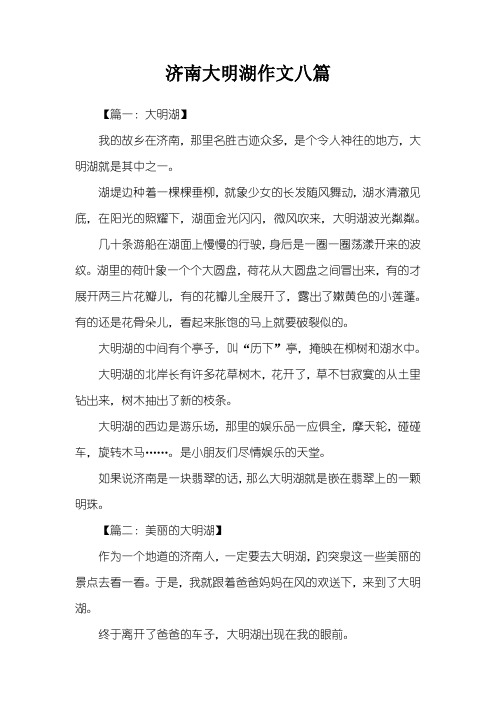 济南大明湖作文八篇

【篇一：大明湖】

我的故乡在济南，那里名胜古迹众多，是个令人神往的地方，大明湖就是其中之一。

湖堤边种着一棵棵垂柳，就象少女的长发随风舞动，湖水清澈见底，在阳光的照耀下，湖面金光闪闪，微风吹来，大明湖波光粼粼。

几十条游船在湖面上慢慢的行驶，身后是一圈一圈荡漾开来的波纹。湖里的荷叶象一个个大圆盘，荷花从大圆盘之间冒出来，有的才展开两三片花瓣儿，有的花瓣儿全展开了，露出了嫩黄色的小莲蓬。有的还是花骨朵儿，看起来胀饱的马上就要破裂似的。

大明湖的中间有个亭子，叫“历下”亭，掩映在柳树和湖水中。

大明湖的北岸长有许多花草树木，花开了，草不甘寂寞的从土里钻出来，树木抽出了新的枝条。

大明湖的西边是游乐场，那里的娱乐品一应俱全，摩天轮，碰碰车，旋转木马……。是小朋友们尽情娱乐的天堂。

如果说济南是一块翡翠的话，那么大明湖就是嵌在翡翠上的一颗明珠。

【篇二：美丽的大明湖】

作为一个地道的济南人，一定要去大明湖，趵突泉这一些美丽的景点去看一看。于是，我就跟着爸爸妈妈在风的欢送下，来到了大明湖。

终于离开了爸爸的车子，大明湖出现在我的眼前。